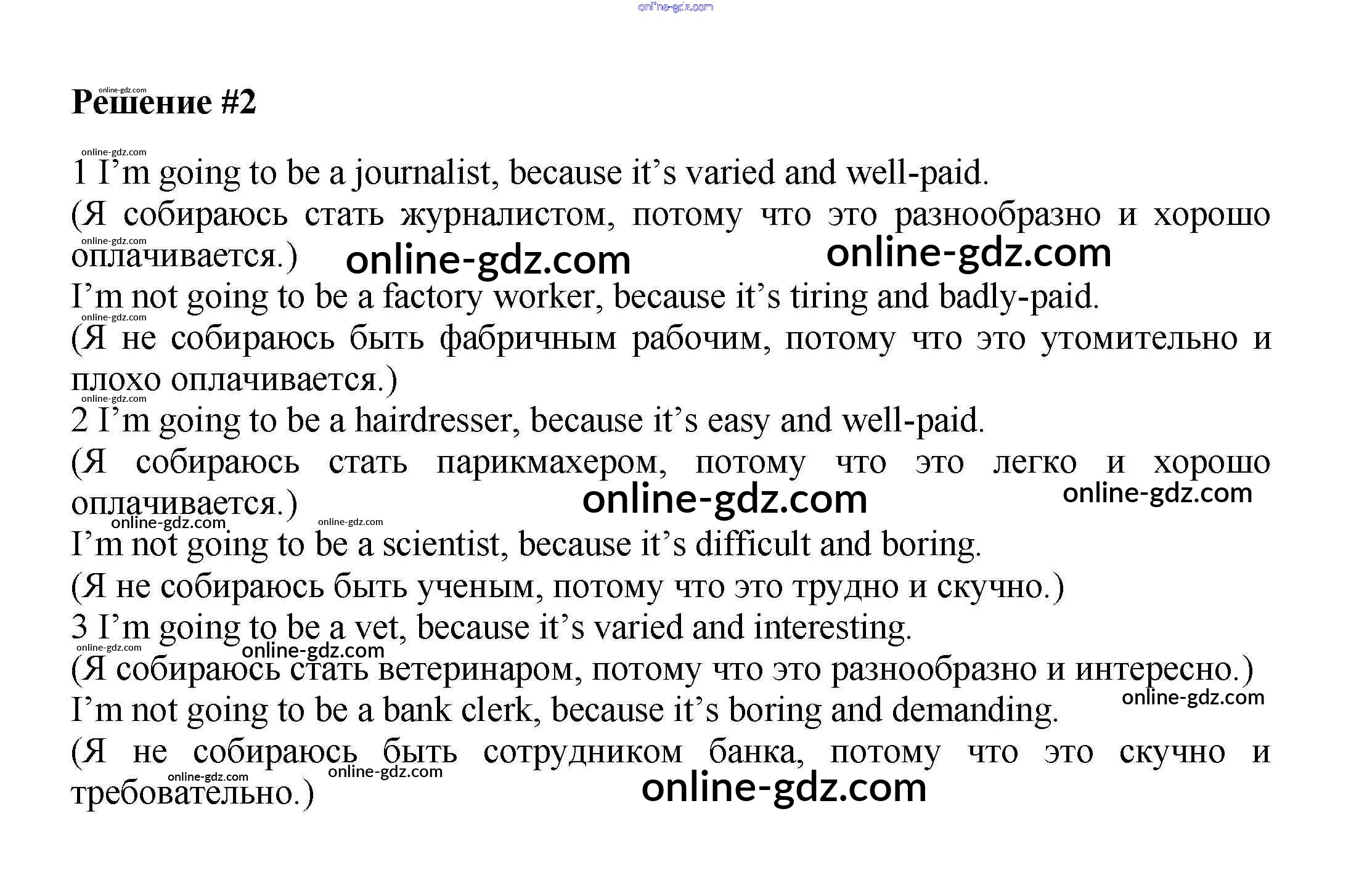 Решение #2

1 I'm going to be a journalist, because it's varied and well-paid.
(Я собираюсь стать журналистом, потому что это разнообразно и хорошо оплачивается.)
I'm not going to be a factory worker, because it's tiring and badly-paid.
(Я не собираюсь быть фабричным рабочим, потому что это утомительно и плохо оплачивается.)
2 I'm going to be a hairdresser, because it's easy and well-paid.
(Я собираюсь стать парикмахером, потому что это легко и хорошо оплачивается.)
I'm not going to be a scientist, because it's difficult and boring.
(Я не собираюсь быть ученым, потому что это трудно и скучно.)
3 I'm going to be a vet, because it's varied and interesting.
(Я собираюсь стать ветеринаром, потому что это разнообразно и интересно.)
I'm not going to be a bank clerk, because it's boring and demanding.
(Я не собираюсь быть сотрудником банка, потому что это скучно и требовательно.)

online-gdz.com